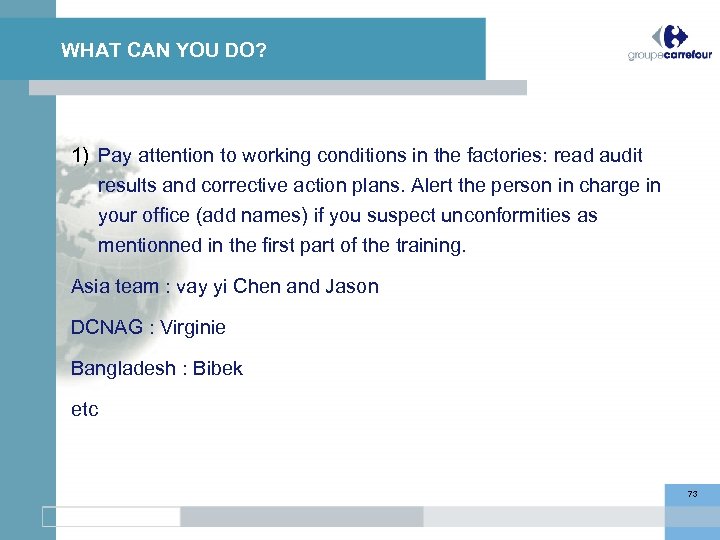 WHAT CAN YOU DO?

groupecarrefour

1) Pay attention to working conditions in the factories: read audit results and corrective action plans. Alert the person in charge in your office (add names) if you suspect unconformities as mentionned in the first part of the training.

Asia team : vay yi Chen and Jason

DCNAG : Virginie

Bangladesh : Bibek

etc

73